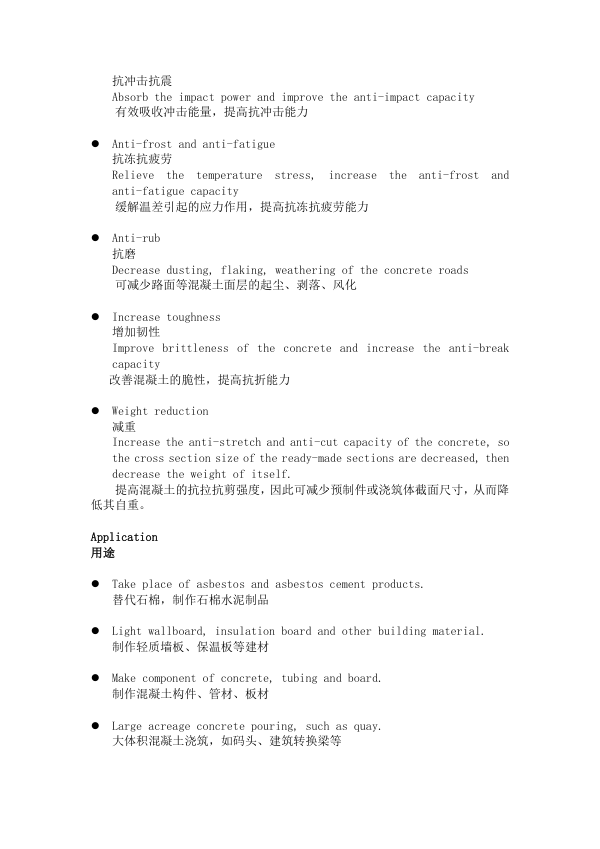 抗冲击抗震
Absorb the impact power and improve the anti-impact capacity
有效吸收冲击能量，提高抗冲击能力

● Anti-frost and anti-fatigue
抗冻抗疲劳
Relieve the temperature stress, increase the anti-frost and anti-fatigue capacity
缓解温差引起的应力作用，提高抗冻抗疲劳能力

● Anti-rub
抗磨
Decrease dusting, flaking, weathering of the concrete roads
可减少路面等混凝土面层的起尘、剥落、风化

● Increase toughness
增加韧性
Improve brittleness of the concrete and increase the anti-break capacity
改善混凝土的脆性，提高抗折能力

● Weight reduction
减重
Increase the anti-stretch and anti-cut capacity of the concrete, so the cross section size of the ready-made sections are decreased, then decrease the weight of itself.
提高混凝土的抗拉抗剪强度，因此可减少预制件或浇筑体截面尺寸，从而降低其自重。

Application
用途

● Take place of asbestos and asbestos cement products.
替代石棉，制作石棉水泥制品

● Light wallboard, insulation board and other building material.
制作轻质墙板、保温板等建材

● Make component of concrete, tubing and board.
制作混凝土构件、管材、板材

● Large acreage concrete pouring, such as quay.
大体积混凝土浇筑，如码头、建筑转换梁等